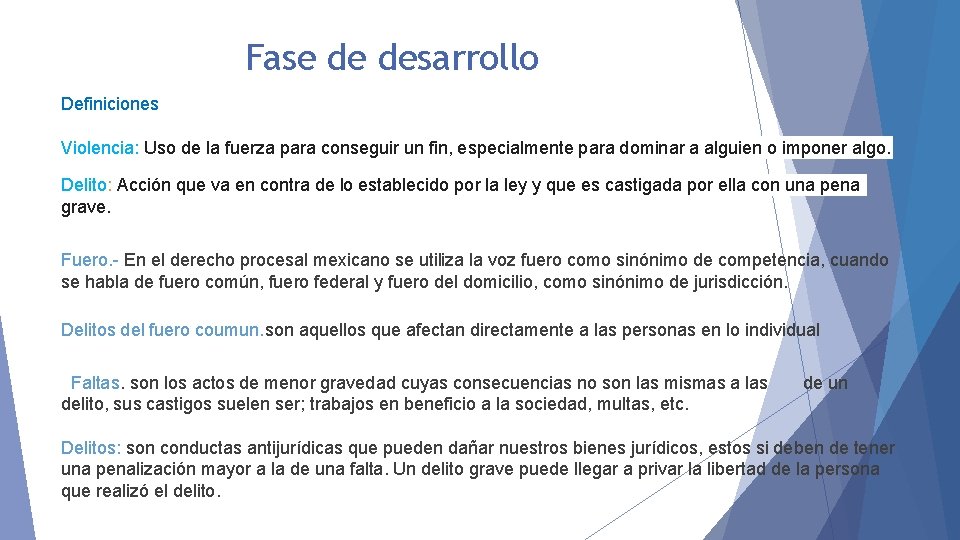 Fase de desarrollo

Definiciones

Violencia: Uso de la fuerza para conseguir un fin, especialmente para dominar a alguien o imponer algo.

Delito: Acción que va en contra de lo establecido por la ley y que es castigada por ella con una pena grave.

Fuero.- En el derecho procesal mexicano se utiliza la voz fuero como sinónimo de competencia, cuando se habla de fuero común, fuero federal y fuero del domicilio, como sinónimo de jurisdicción.

Delitos del fuero coumun.son aquellos que afectan directamente a las personas en lo individual

Faltas. son los actos de menor gravedad cuyas consecuencias no son las mismas a las de un delito, sus castigos suelen ser; trabajos en beneficio a la sociedad, multas, etc.

Delitos: son conductas antijurídicas que pueden dañar nuestros bienes jurídicos, estos si deben de tener una penalización mayor a la de una falta. Un delito grave puede llegar a privar la libertad de la persona que realizó el delito.